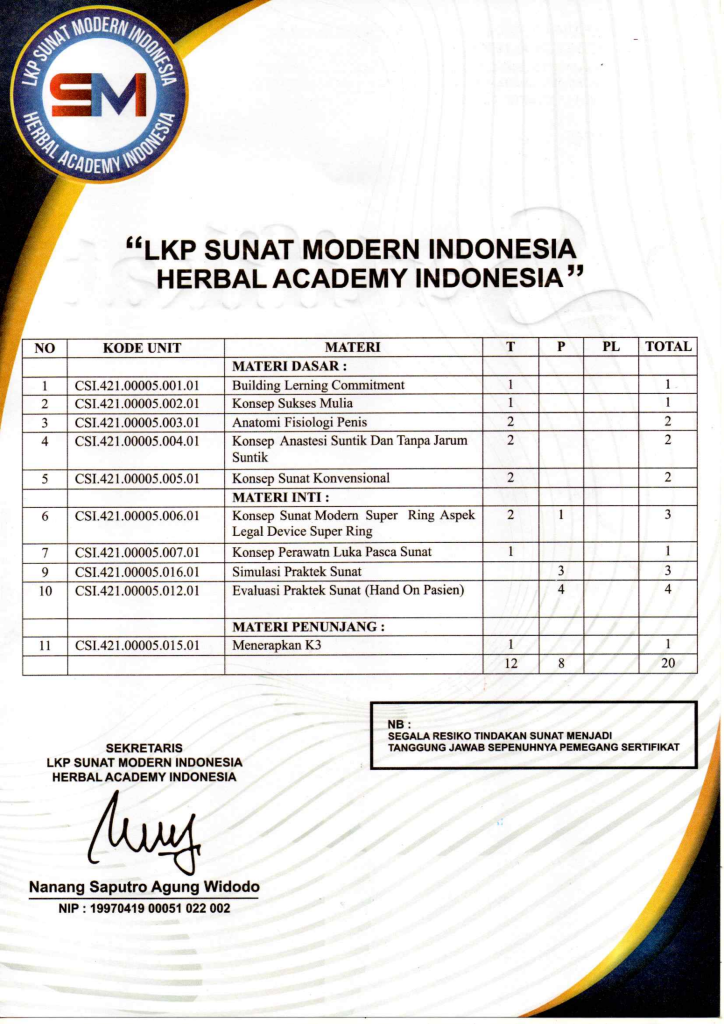 LKP SUNAT MODERN INDONESIA
SM
HERBAL ACADEMY INDONESIA

"LKP SUNAT MODERN INDONESIA HERBAL ACADEMY INDONESIA"

| NO | KODE UNIT | MATERI | T | P | PL | TOTAL |
|---|---|---|---|---|---|---|
| | | MATERI DASAR : | | | | |
| 1 | CSI.421.00005.001.01 | Building Lerning Commitment | 1 | | | 1 |
| 2 | CSI.421.00005.002.01 | Konsep Sukses Mulia | 1 | | | 1 |
| 3 | CSI.421.00005.003.01 | Anatomi Fisiologi Penis | 2 | | | 2 |
| 4 | CSI.421.00005.004.01 | Konsep Anastesi Suntik Dan Tanpa Jarum Suntik | 2 | | | 2 |
| 5 | CSI.421.00005.005.01 | Konsep Sunat Konvensional | 2 | | | 2 |
| | | MATERI INTI : | | | | |
| 6 | CSI.421.00005.006.01 | Konsep Sunat Modern Super Ring Aspek Legal Device Super Ring | 2 | 1 | | 3 |
| 7 | CSI.421.00005.007.01 | Konsep Perawatn Luka Pasca Sunat | 1 | | | 1 |
| 9 | CSI.421.00005.016.01 | Simulasi Praktek Sunat | | 3 | | 3 |
| 10 | CSI.421.00005.012.01 | Evaluasi Praktek Sunat (Hand On Pasien) | | 4 | | 4 |
| | | MATERI PENUNJANG : | | | | |
| 11 | CSI.421.00005.015.01 | Menerapkan K3 | 1 | | | 1 |
| | | | 12 | 8 | | 20 |

NB :
SEGALA RESIKO TINDAKAN SUNAT MENJADI TANGGUNG JAWAB SEPENUHNYA PEMEGANG SERTIFIKAT

SEKRETARIS
LKP SUNAT MODERN INDONESIA
HERBAL ACADEMY INDONESIA

Nanang Saputro Agung Widodo
NIP : 19970419 00051 022 002